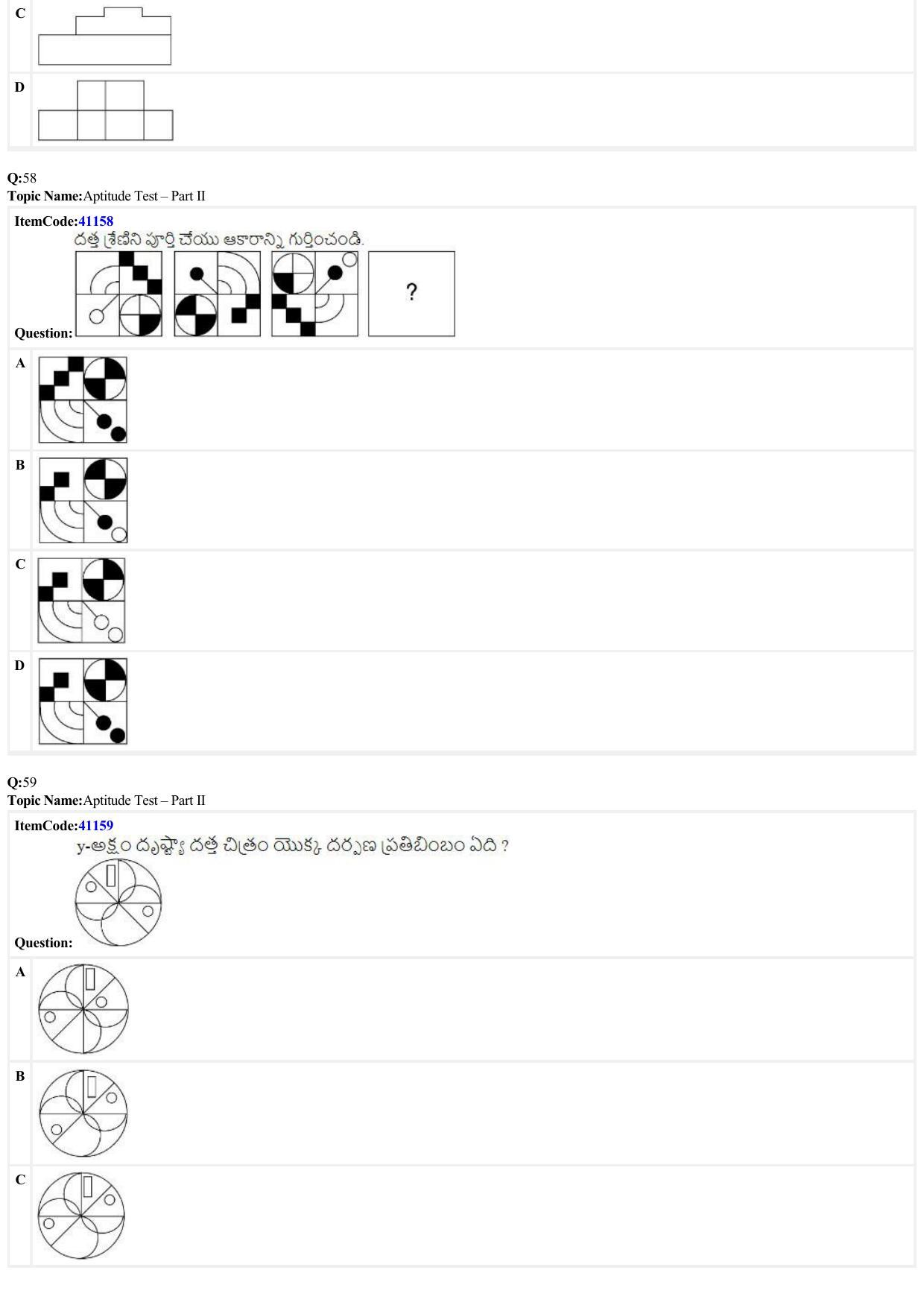 C

D

Q:58
Topic Name:Aptitude Test – Part II

ItemCode:41158
దత్త శ్రేణిని పూర్తి చేయు ఆకారాన్ని గుర్తించండి.

Question:
?

A

B

C

D

Q:59
Topic Name:Aptitude Test – Part II

ItemCode:41159
y-అక్షం దృష్ట్యా దత్త చిత్రం యొక్క దర్పణ ప్రతిబింబం ఏది ?

Question:

A

B

C